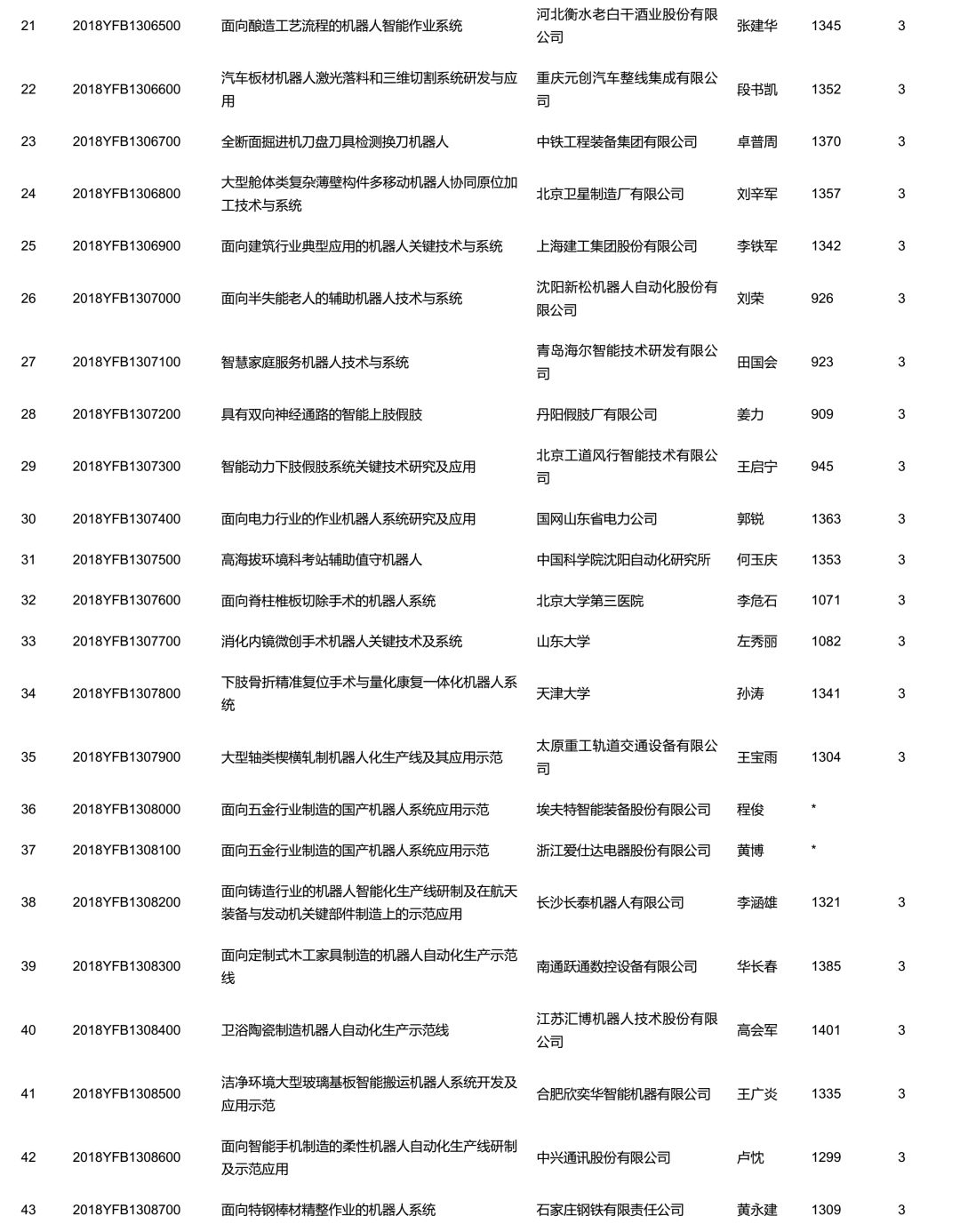 | 21 | 2018YFB1306500 | 面向酿造工艺流程的机器人智能作业系统 | 河北衡水老白干酒业股份有限公司 | 张建华 | 1345 | 3 |
|---|---|---|---|---|---|---|
| 22 | 2018YFB1306600 | 汽车板材机器人激光落料和三维切割系统研发与应用 | 重庆元创汽车整线集成有限公司 | 段书凯 | 1352 | 3 |
| 23 | 2018YFB1306700 | 全断面掘进机刀盘刀具检测换刀机器人 | 中铁工程装备集团有限公司 | 卓普周 | 1370 | 3 |
| 24 | 2018YFB1306800 | 大型舱体类复杂薄壁构件多移动机器人协同原位加工技术与系统 | 北京卫星制造厂有限公司 | 刘辛军 | 1357 | 3 |
| 25 | 2018YFB1306900 | 面向建筑行业典型应用的机器人关键技术与系统 | 上海建工集团股份有限公司 | 李铁军 | 1342 | 3 |
| 26 | 2018YFB1307000 | 面向半失能老人的辅助机器人技术与系统 | 沈阳新松机器人自动化股份有限公司 | 刘荣 | 926 | 3 |
| 27 | 2018YFB1307100 | 智慧家庭服务机器人技术与系统 | 青岛海尔智能技术研发有限公司 | 田国会 | 923 | 3 |
| 28 | 2018YFB1307200 | 具有双向神经通路的智能上肢假肢 | 丹阳假肢厂有限公司 | 姜力 | 909 | 3 |
| 29 | 2018YFB1307300 | 智能动力下肢假肢系统关键技术研究及应用 | 北京工道风行智能技术有限公司 | 王启宁 | 945 | 3 |
| 30 | 2018YFB1307400 | 面向电力行业的作业机器人系统研究及应用 | 国网山东省电力公司 | 郭锐 | 1363 | 3 |
| 31 | 2018YFB1307500 | 高海拔环境科考站辅助值守机器人 | 中国科学院沈阳自动化研究所 | 何玉庆 | 1353 | 3 |
| 32 | 2018YFB1307600 | 面向脊柱椎板切除手术的机器人系统 | 北京大学第三医院 | 李危石 | 1071 | 3 |
| 33 | 2018YFB1307700 | 消化内镜微创手术机器人关键技术及系统 | 山东大学 | 左秀丽 | 1082 | 3 |
| 34 | 2018YFB1307800 | 下肢骨折精准复位手术与量化康复一体化机器人系统 | 天津大学 | 孙涛 | 1341 | 3 |
| 35 | 2018YFB1307900 | 大型轴类楔横轧制机器人化生产线及其应用示范 | 太原重工轨道交通设备有限公司 | 王宝雨 | 1304 | 3 |
| 36 | 2018YFB1308000 | 面向五金行业制造的国产机器人系统应用示范 | 埃夫特智能装备股份有限公司 | 程俊 | * | |
| 37 | 2018YFB1308100 | 面向五金行业制造的国产机器人系统应用示范 | 浙江爱仕达电器股份有限公司 | 黄博 | * | |
| 38 | 2018YFB1308200 | 面向铸造行业的机器人智能化生产线研制及在航天装备与发动机关键部件制造上的示范应用 | 长沙长泰机器人有限公司 | 李涵雄 | 1321 | 3 |
| 39 | 2018YFB1308300 | 面向定制式木工家具制造的机器人自动化生产示范线 | 南通跃通数控设备有限公司 | 华长春 | 1385 | 3 |
| 40 | 2018YFB1308400 | 卫浴陶瓷制造机器人自动化生产示范线 | 江苏汇博机器人技术股份有限公司 | 高会军 | 1401 | 3 |
| 41 | 2018YFB1308500 | 洁净环境大型玻璃基板智能搬运机器人系统开发及应用示范 | 合肥欣奕华智能机器有限公司 | 王广炎 | 1335 | 3 |
| 42 | 2018YFB1308600 | 面向智能手机制造的柔性机器人自动化生产线研制及示范应用 | 中兴通讯股份有限公司 | 卢忱 | 1299 | 3 |
| 43 | 2018YFB1308700 | 面向特钢棒材精整作业的机器人系统 | 石家庄钢铁有限责任公司 | 黄永建 | 1309 | 3 |